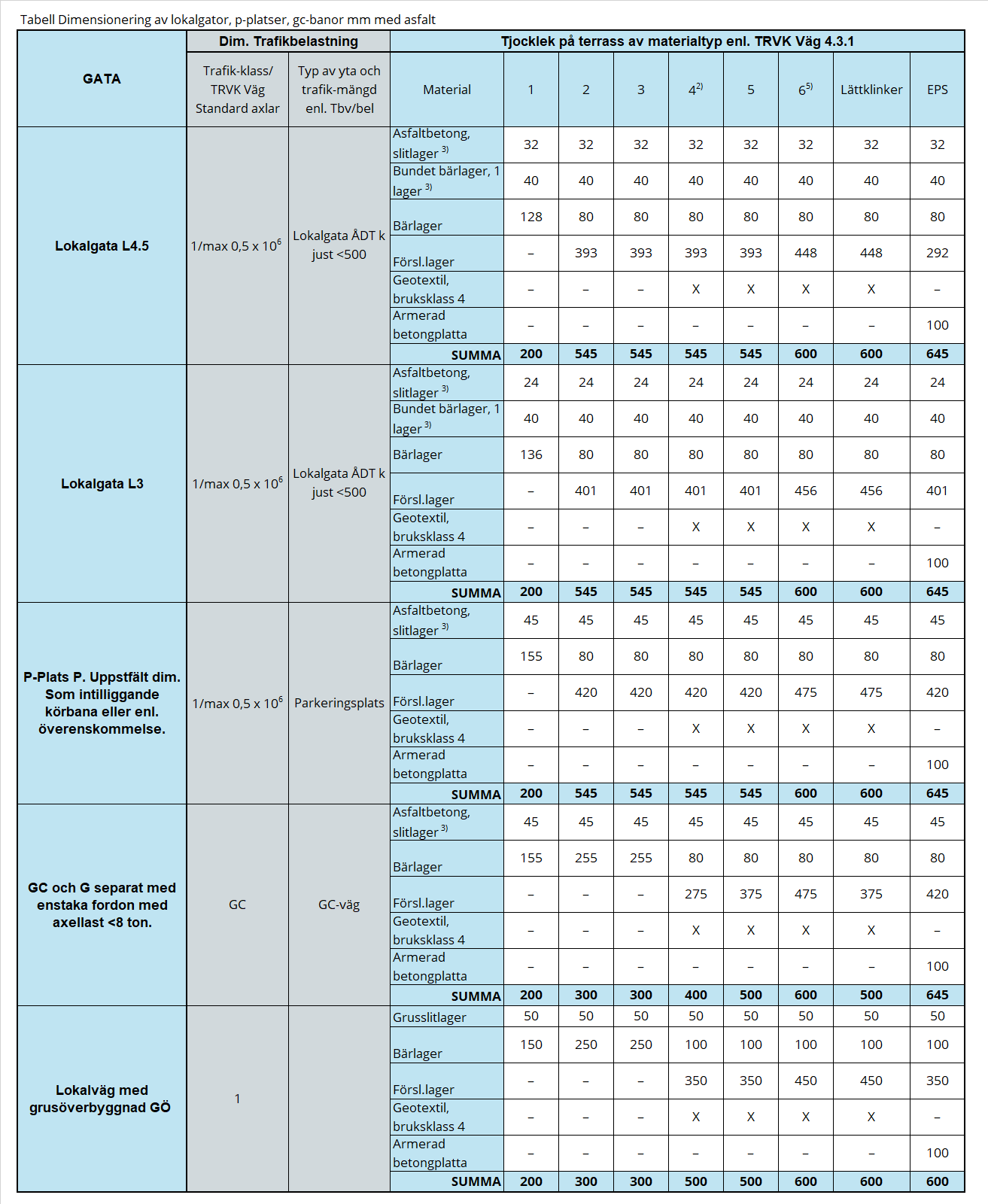 Tabell Dimensionering av lokalgator, p-platser, gc-banor mm med asfalt

| GATA | Dim. Trafikbelastning | | Tjocklek på terrass av materialtyp enl. TRVK Väg 4.3.1 | | | | | | | | |
|---|---|---|---|---|---|---|---|---|---|---|---|
| | Trafik-klass/ TRVK Väg Standard axlar | Typ av yta och trafik-mängd enl. Tbv/bel | Material | 1 | 2 | 3 | $4^{2)}$ | 5 | $6^{5)}$ | Lättklinker | EPS |
| Lokalgata L4.5 | 1/max 0,5 x $10^6$ | Lokalgata ÅDT k just <500 | Asfaltbetong, slitlager $^{3)}$ | 32 | 32 | 32 | 32 | 32 | 32 | 32 | 32 |
| | | | Bundet bärlager, 1 lager $^{3)}$ | 40 | 40 | 40 | 40 | 40 | 40 | 40 | 40 |
| | | | Bärlager | 128 | 80 | 80 | 80 | 80 | 80 | 80 | 80 |
| | | | Försl.lager | – | 393 | 393 | 393 | 393 | 448 | 448 | 292 |
| | | | Geotextil, bruksklass 4 | – | – | – | X | X | X | X | – |
| | | | Armerad betongplatta | – | – | – | – | – | – | – | 100 |
| | | | SUMMA | 200 | 545 | 545 | 545 | 545 | 600 | 600 | 645 |
| Lokalgata L3 | 1/max 0,5 x $10^6$ | Lokalgata ÅDT k just <500 | Asfaltbetong, slitlager $^{3)}$ | 24 | 24 | 24 | 24 | 24 | 24 | 24 | 24 |
| | | | Bundet bärlager, 1 lager $^{3)}$ | 40 | 40 | 40 | 40 | 40 | 40 | 40 | 40 |
| | | | Bärlager | 136 | 80 | 80 | 80 | 80 | 80 | 80 | 80 |
| | | | Försl.lager | – | 401 | 401 | 401 | 401 | 456 | 456 | 401 |
| | | | Geotextil, bruksklass 4 | – | – | – | X | X | X | X | – |
| | | | Armerad betongplatta | – | – | – | – | – | – | – | 100 |
| | | | SUMMA | 200 | 545 | 545 | 545 | 545 | 600 | 600 | 645 |
| P-Plats P. Uppstfält dim. Som intilliggande körbana eller enl. överenskommelse. | 1/max 0,5 x $10^6$ | Parkeringsplats | Asfaltbetong, slitlager $^{3)}$ | 45 | 45 | 45 | 45 | 45 | 45 | 45 | 45 |
| | | | Bärlager | 155 | 80 | 80 | 80 | 80 | 80 | 80 | 80 |
| | | | Försl.lager | – | 420 | 420 | 420 | 420 | 475 | 475 | 420 |
| | | | Geotextil, bruksklass 4 | – | – | – | X | X | X | X | – |
| | | | Armerad betongplatta | – | – | – | – | – | – | – | 100 |
| | | | SUMMA | 200 | 545 | 545 | 545 | 545 | 600 | 600 | 645 |
| GC och G separat med enstaka fordon med axellast <8 ton. | GC | GC-väg | Asfaltbetong, slitlager $^{3)}$ | 45 | 45 | 45 | 45 | 45 | 45 | 45 | 45 |
| | | | Bärlager | 155 | 255 | 255 | 80 | 80 | 80 | 80 | 80 |
| | | | Försl.lager | – | – | – | 275 | 375 | 475 | 375 | 420 |
| | | | Geotextil, bruksklass 4 | – | – | – | X | X | X | X | – |
| | | | Armerad betongplatta | – | – | – | – | – | – | – | 100 |
| | | | SUMMA | 200 | 300 | 300 | 400 | 500 | 600 | 500 | 645 |
| Lokalväg med grusöverbyggnad GÖ | 1 | | Grusslitlager | 50 | 50 | 50 | 50 | 50 | 50 | 50 | 50 |
| | | | Bärlager | 150 | 250 | 250 | 100 | 100 | 100 | 100 | 100 |
| | | | Försl.lager | – | – | – | 350 | 350 | 450 | 450 | 350 |
| | | | Geotextil, bruksklass 4 | – | – | – | X | X | X | X | – |
| | | | Armerad betongplatta | – | – | – | – | – | – | – | 100 |
| | | | SUMMA | 200 | 300 | 300 | 500 | 500 | 600 | 600 | 600 |